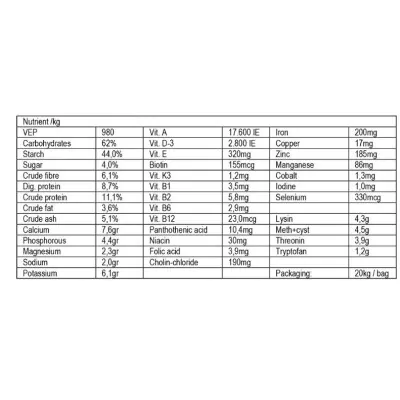 | Nutrient /kg | | | | | |
|---|---|---|---|---|---|
| VEP | 980 | Vit. A | 17.600 IE | Iron | 200mg |
| Carbohydrates | 62% | Vit. D-3 | 2.800 IE | Copper | 17mg |
| Starch | 44,0% | Vit. E | 320mg | Zinc | 185mg |
| Sugar | 4,0% | Biotin | 155mcg | Manganese | 86mg |
| Crude fibre | 6,1% | Vit. K3 | 1,2mg | Cobalt | 1,3mg |
| Dig. protein | 8,7% | Vit. B1 | 3,5mg | Iodine | 1,0mg |
| Crude protein | 11,1% | Vit. B2 | 5,8mg | Selenium | 330mcg |
| Crude fat | 3,6% | Vit. B6 | 2,9mg | | |
| Crude ash | 5,1% | Vit. B12 | 23,0mcg | Lysin | 4,3g |
| Calcium | 7,6gr | Panthothenic acid | 10,4mg | Meth+cyst | 4,5g |
| Phosphorous | 4,4gr | Niacin | 30mg | Threonin | 3,9g |
| Magnesium | 2,3gr | Folic acid | 3,9mg | Tryptofan | 1,2g |
| Sodium | 2,0gr | Cholin-chloride | 190mg | | |
| Potassium | 6,1gr | | | Packaging: | 20kg / bag |